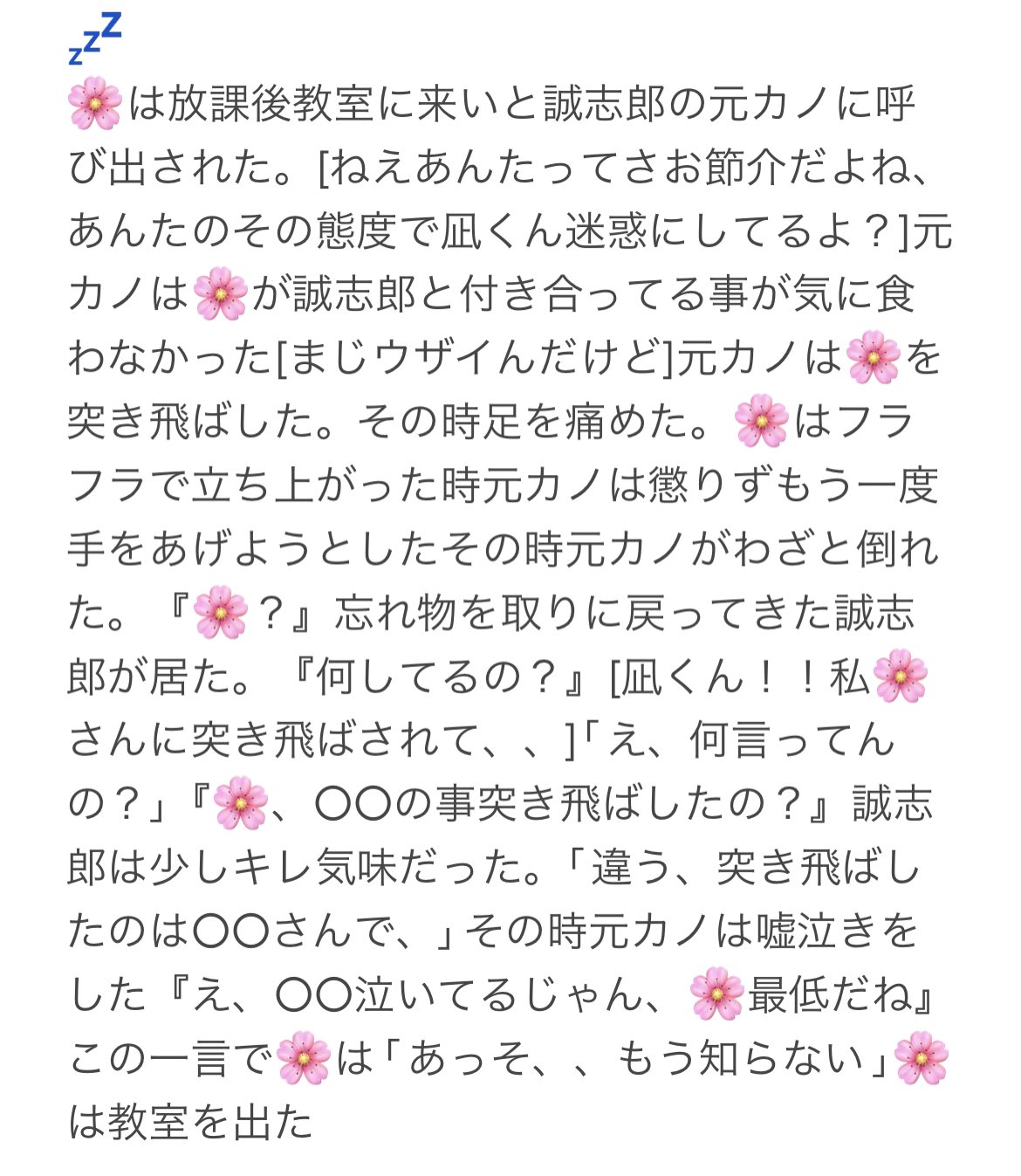 💤
🌸は放課後教室に来いと誠志郎の元カノに呼び出された。[ねえあんたってさお節介だよね、あんたのその態度で凪くん迷惑にしてるよ？]元カノは🌸が誠志郎と付き合ってる事が気に食わなかった[まじウザイんだけど]元カノは🌸を突き飛ばした。その時足を痛めた。🌸はフラフラで立ち上がった時元カノは懲りずもう一度手をあげようとしたその時元カノがわざと倒れた。『🌸？』忘れ物を取りに戻ってきた誠志郎が居た。『何してるの？』[凪くん！！私🌸さんに突き飛ばされて、、]「え、何言ってんの？」『🌸、〇〇の事突き飛ばしたの？』誠志郎は少しキレ気味だった。「違う、突き飛ばしたのは〇〇さんで、」その時元カノは嘘泣きをした『え、〇〇泣いてるじゃん、🌸最低だね』この一言で🌸は「あっそ、、もう知らない」🌸は教室を出た